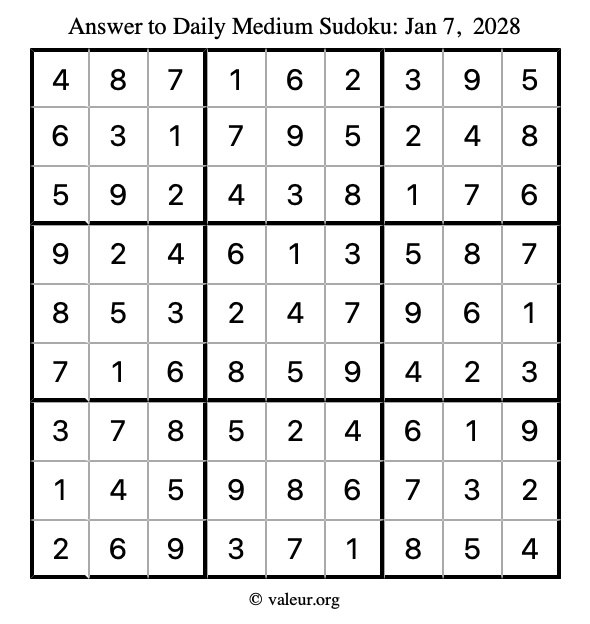 Answer to Daily Medium Sudoku: Jan 7, 2028

| | | | | | | | | |
|---|---|---|---|---|---|---|---|---|
| 4 | 8 | 7 | 1 | 6 | 2 | 3 | 9 | 5 |
| 6 | 3 | 1 | 7 | 9 | 5 | 2 | 4 | 8 |
| 5 | 9 | 2 | 4 | 3 | 8 | 1 | 7 | 6 |
| 9 | 2 | 4 | 6 | 1 | 3 | 5 | 8 | 7 |
| 8 | 5 | 3 | 2 | 4 | 7 | 9 | 6 | 1 |
| 7 | 1 | 6 | 8 | 5 | 9 | 4 | 2 | 3 |
| 3 | 7 | 8 | 5 | 2 | 4 | 6 | 1 | 9 |
| 1 | 4 | 5 | 9 | 8 | 6 | 7 | 3 | 2 |
| 2 | 6 | 9 | 3 | 7 | 1 | 8 | 5 | 4 |

© valeur.org